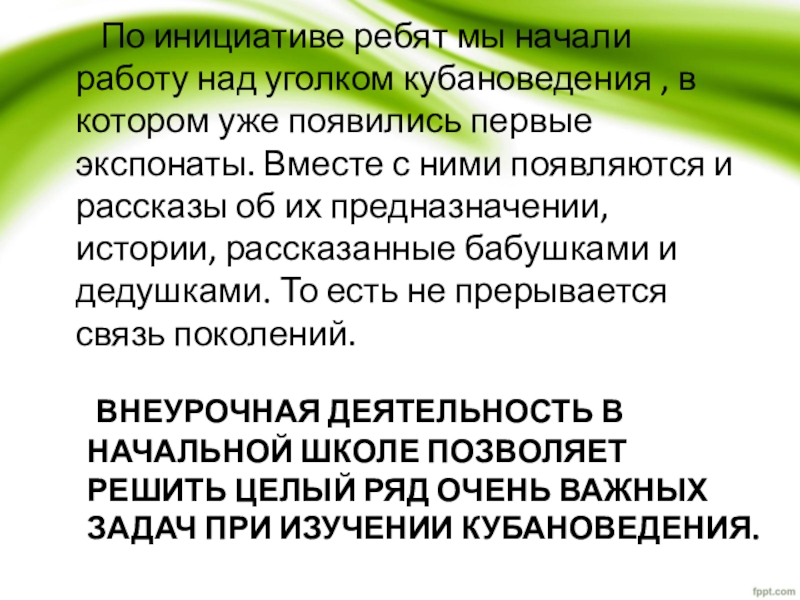 По инициативе ребят мы начали работу над уголком кубановедения , в котором уже появились первые экспонаты. Вместе с ними появляются и рассказы об их предназначении, истории, рассказанные бабушками и дедушками. То есть не прерывается связь поколений.

ВНЕУРОЧНАЯ ДЕЯТЕЛЬНОСТЬ В НАЧАЛЬНОЙ ШКОЛЕ ПОЗВОЛЯЕТ РЕШИТЬ ЦЕЛЫЙ РЯД ОЧЕНЬ ВАЖНЫХ ЗАДАЧ ПРИ ИЗУЧЕНИИ КУБАНОВЕДЕНИЯ.

fppt.com